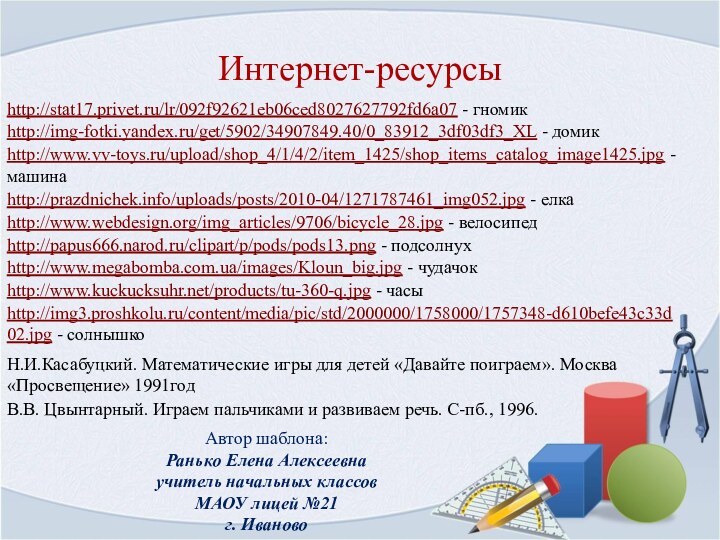 Интернет-ресурсы

http://stat17.privet.ru/lr/092f92621eb06ced8027627792fd6a07 - гномик
http://img-fotki.yandex.ru/get/5902/34907849.40/0_83912_3df03df3_XL - домик
http://www.vv-toys.ru/upload/shop_4/1/4/2/item_1425/shop_items_catalog_image1425.jpg - машина
http://prazdnichek.info/uploads/posts/2010-04/1271787461_img052.jpg - елка
http://www.webdesign.org/img_articles/9706/bicycle_28.jpg - велосипед
http://papus666.narod.ru/clipart/p/pods/pods13.png - подсолнух
http://www.megabomba.com.ua/images/Kloun_big.jpg - чудачок
http://www.kuckucksuhr.net/products/tu-360-q.jpg - часы
http://img3.proshkolu.ru/content/media/pic/std/2000000/1758000/1757348-d610befe43c33d02.jpg - солнышко

Н.И.Касабуцкий. Математические игры для детей «Давайте поиграем». Москва «Просвещение» 1991год

В.В. Цвынтарный. Играем пальчиками и развиваем речь. С-пб., 1996.

Автор шаблона:
Ранько Елена Алексеевна
учитель начальных классов
МАОУ лицей №21
г. Иваново